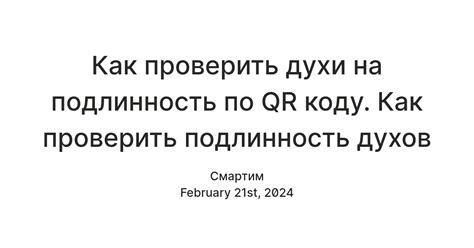 Как проверить духи на подлинность по QR коду. Как проверить подлинность духов

Смартим
February 21st, 2024